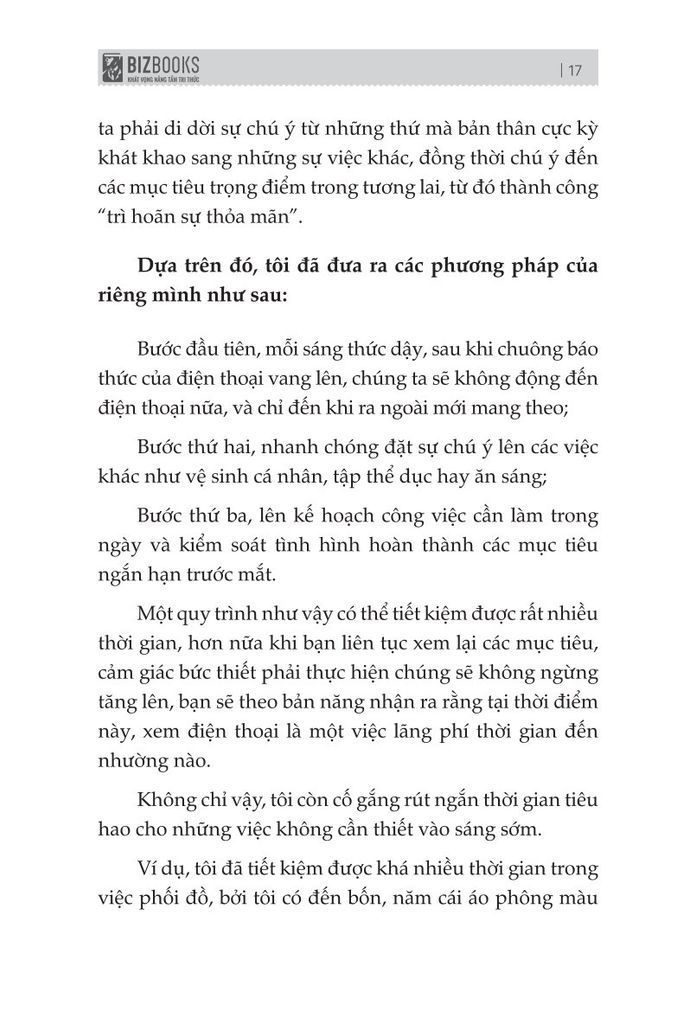 BIZBOOKS
KHÁT VỌNG NÂNG TẦM TRI THỨC

| 17

ta phải di dời sự chú ý từ những thứ mà bản thân cực kỳ khát khao sang những sự việc khác, đồng thời chú ý đến các mục tiêu trọng điểm trong tương lai, từ đó thành công "trì hoãn sự thỏa mãn".

Dựa trên đó, tôi đã đưa ra các phương pháp của riêng mình như sau:

Bước đầu tiên, mỗi sáng thức dậy, sau khi chuông báo thức của điện thoại vang lên, chúng ta sẽ không động đến điện thoại nữa, và chỉ đến khi ra ngoài mới mang theo;

Bước thứ hai, nhanh chóng đặt sự chú ý lên các việc khác như vệ sinh cá nhân, tập thể dục hay ăn sáng;

Bước thứ ba, lên kế hoạch công việc cần làm trong ngày và kiểm soát tình hình hoàn thành các mục tiêu ngắn hạn trước mắt.

Một quy trình như vậy có thể tiết kiệm được rất nhiều thời gian, hơn nữa khi bạn liên tục xem lại các mục tiêu, cảm giác bức thiết phải thực hiện chúng sẽ không ngừng tăng lên, bạn sẽ theo bản năng nhận ra rằng tại thời điểm này, xem điện thoại là một việc lãng phí thời gian đến nhường nào.

Không chỉ vậy, tôi còn cố gắng rút ngắn thời gian tiêu hao cho những việc không cần thiết vào sáng sớm.

Ví dụ, tôi đã tiết kiệm được khá nhiều thời gian trong việc phối đồ, bởi tôi có đến bốn, năm cái áo phông màu